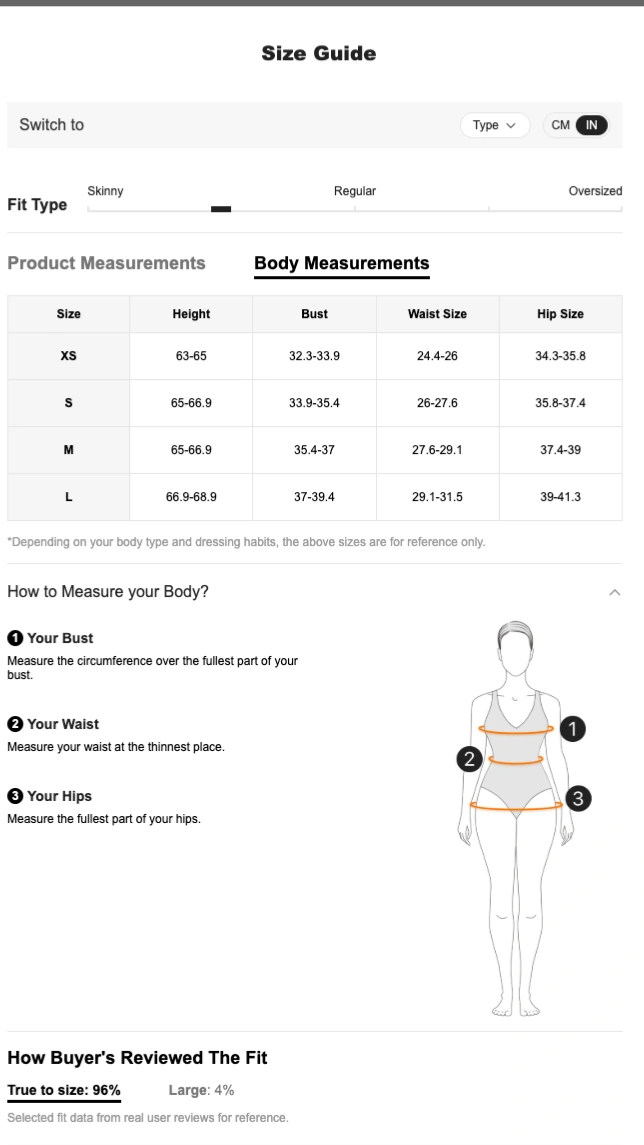 Size Guide

Switch to

Type

CM IN

Fit Type

Skinny

Regular

Oversized

Product Measurements

Body Measurements

| Size | Height | Bust | Waist Size | Hip Size |
|---|---|---|---|---|
| XS | 63-65 | 32.3-33.9 | 24.4-26 | 34.3-35.8 |
| S | 65-66.9 | 33.9-35.4 | 26-27.6 | 35.8-37.4 |
| M | 65-66.9 | 35.4-37 | 27.6-29.1 | 37.4-39 |
| L | 66.9-68.9 | 37-39.4 | 29.1-31.5 | 39-41.3 |

*Depending on your body type and dressing habits, the above sizes are for reference only.

How to Measure your Body?

1 Your Bust
Measure the circumference over the fullest part of your bust.

2 Your Waist
Measure your waist at the thinnest place.

3 Your Hips
Measure the fullest part of your hips.

1
2
3

How Buyer's Reviewed The Fit

True to size: 96%

Large: 4%

Selected fit data from real user reviews for reference.